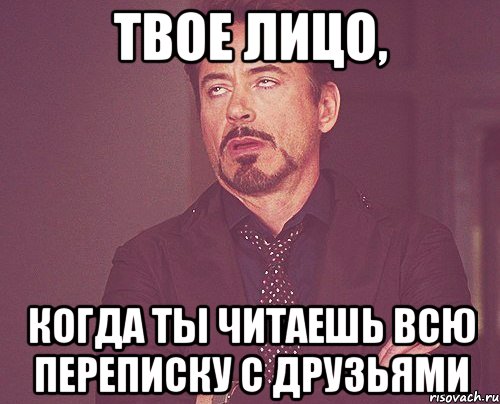 ТВОЕ ЛИЦО,

КОГДА ТЫ ЧИТАЕШЬ ВСЮ ПЕРЕПИСКУ С ДРУЗЬЯМИ

risovach.ru